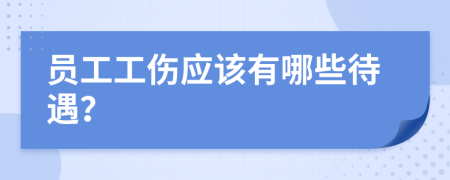 员工工伤应该有哪些待遇?